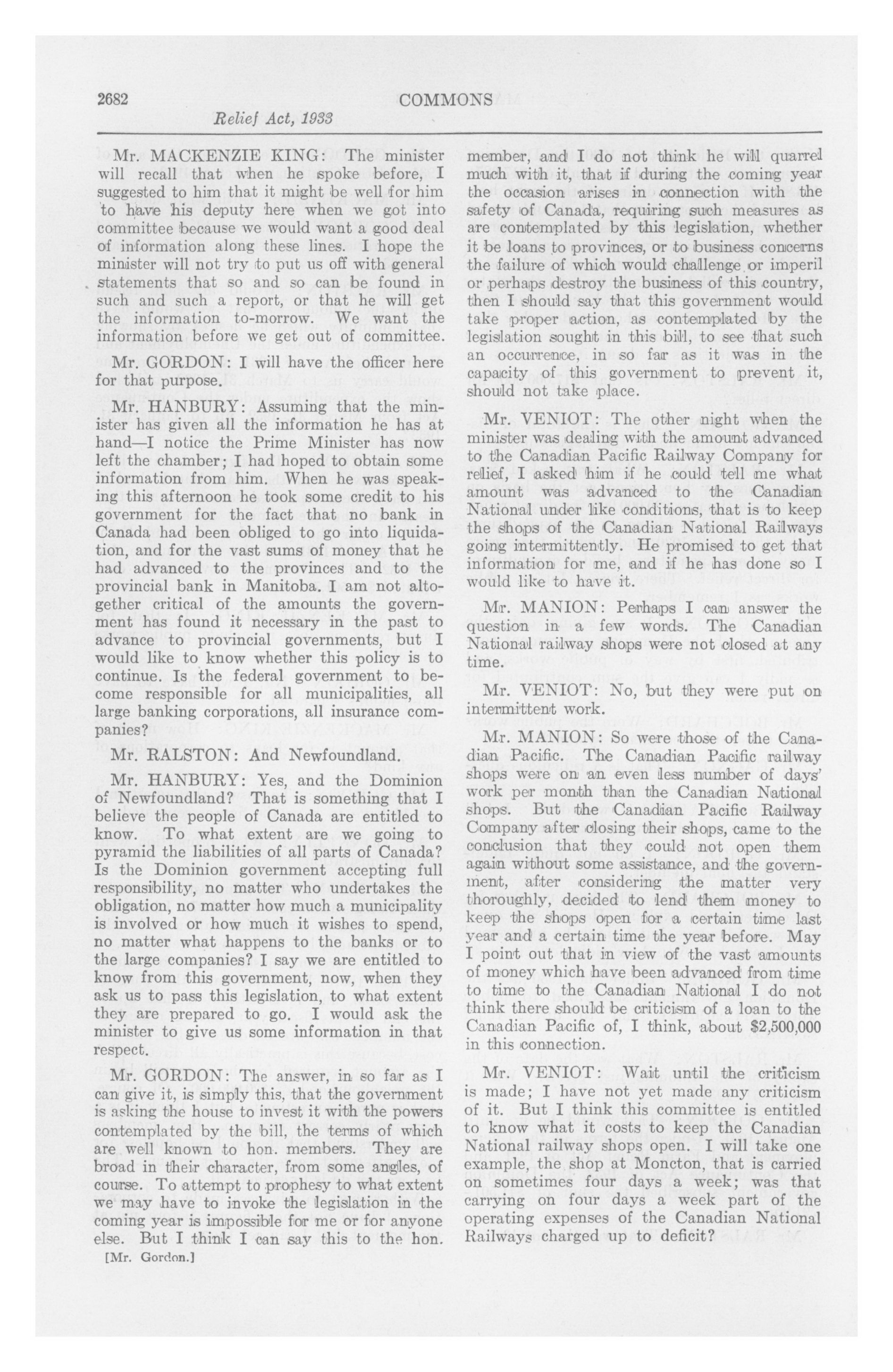 2682 COMMONS

Relief Act, 1933

Mr. MACKENZIE KING: The minister will recall that when he spoke before, I suggested to him that it might be well for him to have his deputy here when we got into committee because we would want a good deal of information along these lines. I hope the minister will not try to put us off with general statements that so and so can be found in such and such a report, or that he will get the information to-morrow. We want the information before we get out of committee.

Mr. GORDON: I will have the officer here for that purpose.

Mr. HANBURY: Assuming that the minister has given all the information he has at hand—I notice the Prime Minister has now left the chamber; I had hoped to obtain some information from him. When he was speaking this afternoon he took some credit to his government for the fact that no bank in Canada had been obliged to go into liquidation, and for the vast sums of money that he had advanced to the provinces and to the provincial bank in Manitoba. I am not altogether critical of the amounts the government has found it necessary in the past to advance to provincial governments, but I would like to know whether this policy is to continue. Is the federal government to become responsible for all municipalities, all large banking corporations, all insurance companies?

Mr. RALSTON: And Newfoundland.

Mr. HANBURY: Yes, and the Dominion of Newfoundland? That is something that I believe the people of Canada are entitled to know. To what extent are we going to pyramid the liabilities of all parts of Canada? Is the Dominion government accepting full responsibility, no matter who undertakes the obligation, no matter how much a municipality is involved or how much it wishes to spend, no matter what happens to the banks or to the large companies? I say we are entitled to know from this government, now, when they ask us to pass this legislation, to what extent they are prepared to go. I would ask the minister to give us some information in that respect.

Mr. GORDON: The answer, in so far as I can give it, is simply this, that the government is asking the house to invest it with the powers contemplated by the bill, the terms of which are well known to hon. members. They are broad in their character, from some angles, of course. To attempt to prophesy to what extent we may have to invoke the legislation in the coming year is impossible for me or for anyone else. But I think I can say this to the hon.

[Mr. Gordon.]

member, and I do not think he will quarrel much with it, that if during the coming year the occasion arises in connection with the safety of Canada, requiring such measures as are contemplated by this legislation, whether it be loans to provinces, or to business concerns the failure of which would challenge or imperil or perhaps destroy the business of this country, then I should say that this government would take proper action, as contemplated by the legislation sought in this bill, to see that such an occurrence, in so far as it was in the capacity of this government to prevent it, should not take place.

Mr. VENIOT: The other night when the minister was dealing with the amount advanced to the Canadian Pacific Railway Company for relief, I asked him if he could tell me what amount was advanced to the Canadian National under like conditions, that is to keep the shops of the Canadian National Railways going intermittently. He promised to get that information for me, and if he has done so I would like to have it.

Mr. MANION: Perhaps I can answer the question in a few words. The Canadian National railway shops were not closed at any time.

Mr. VENIOT: No, but they were put on intermittent work.

Mr. MANION: So were those of the Canadian Pacific. The Canadian Pacific railway shops were on an even less number of days' work per month than the Canadian National shops. But the Canadian Pacific Railway Company after closing their shops, came to the conclusion that they could not open them again without some assistance, and the government, after considering the matter very thoroughly, decided to lend them money to keep the shops open for a certain time last year and a certain time the year before. May I point out that in view of the vast amounts of money which have been advanced from time to time to the Canadian National I do not think there should be criticism of a loan to the Canadian Pacific of, I think, about $2,500,000 in this connection.

Mr. VENIOT: Wait until the criticism is made; I have not yet made any criticism of it. But I think this committee is entitled to know what it costs to keep the Canadian National railway shops open. I will take one example, the shop at Moncton, that is carried on sometimes four days a week; was that carrying on four days a week part of the operating expenses of the Canadian National Railways charged up to deficit?